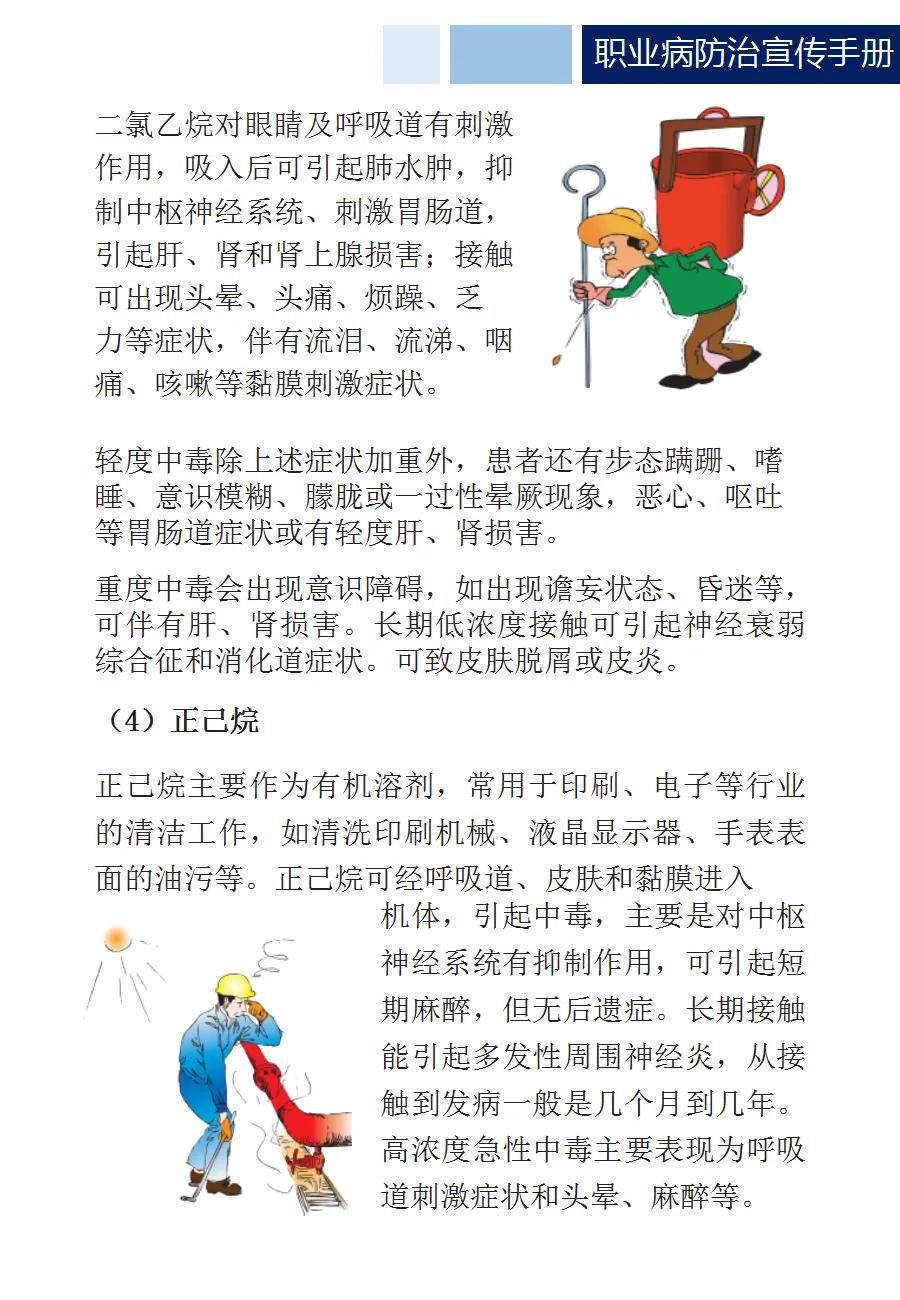 职业病防治宣传手册

二氯乙烷对眼睛及呼吸道有刺激作用，吸入后可引起肺水肿，抑制中枢神经系统、刺激胃肠道，引起肝、肾和肾上腺损害；接触可出现头晕、头痛、烦躁、乏力等症状，伴有流泪、流涕、咽痛、咳嗽等黏膜刺激症状。

轻度中毒除上述症状加重外，患者还有步态蹒跚、嗜睡、意识模糊、朦胧或一过性晕厥现象，恶心、呕吐等胃肠道症状或有轻度肝、肾损害。

重度中毒会出现意识障碍，如出现谵妄状态、昏迷等，可伴有肝、肾损害。长期低浓度接触可引起神经衰弱综合征和消化道症状。可致皮肤脱屑或皮炎。

（4）正己烷

正己烷主要作为有机溶剂，常用于印刷、电子等行业的清洁工作，如清洗印刷机械、液晶显示器、手表表面的油污等。正己烷可经呼吸道、皮肤和黏膜进入机体，引起中毒，主要是对中枢神经系统有抑制作用，可引起短期麻醉，但无后遗症。长期接触能引起多发性周围神经炎，从接触到发病一般是几个月到几年。高浓度急性中毒主要表现为呼吸道刺激症状和头晕、麻醉等。